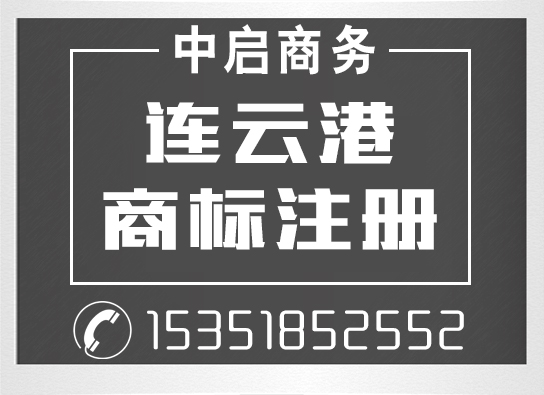 中启商务

连云港
商标注册

15351852552